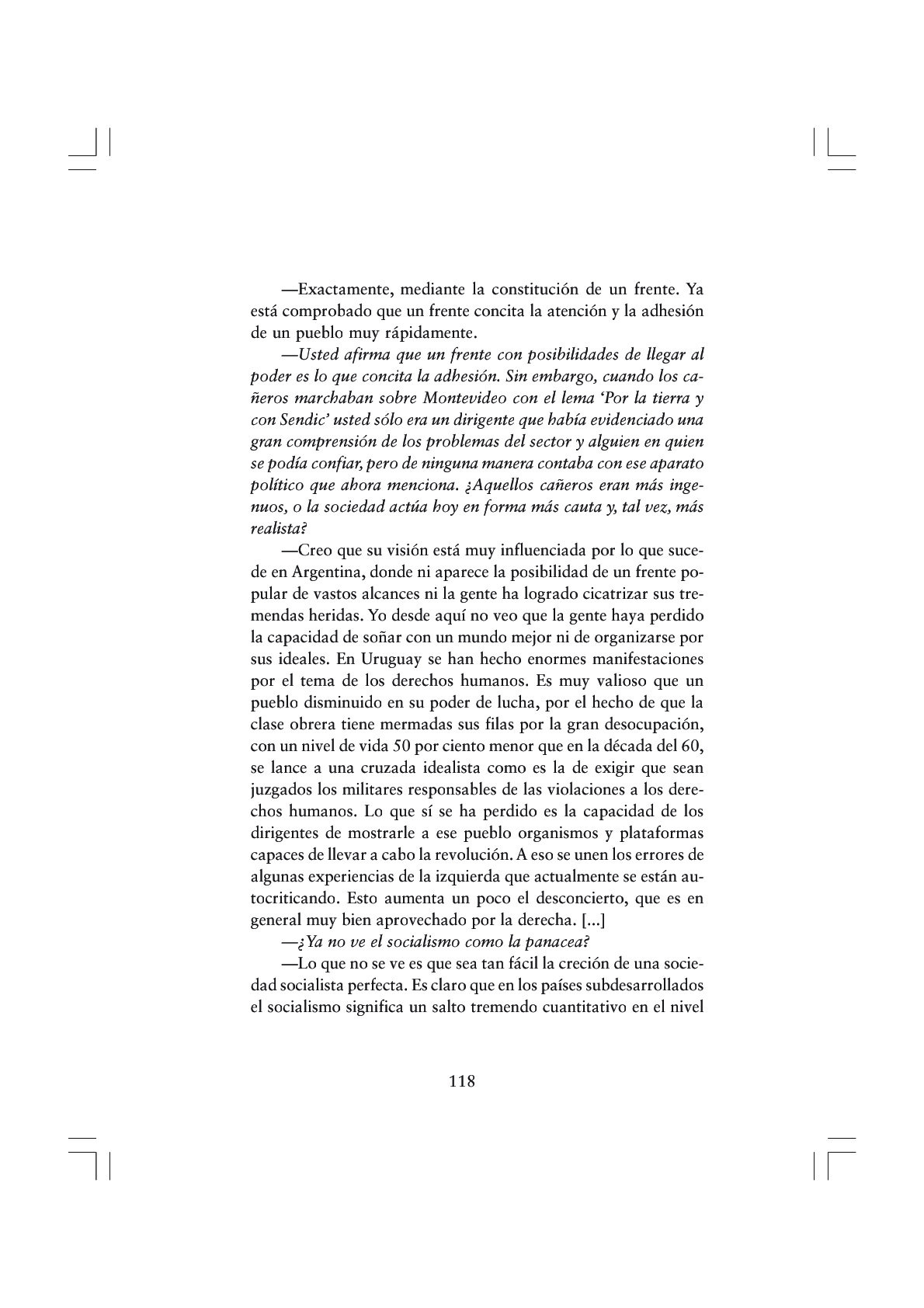 —Exactamente, mediante la constitución de un frente. Ya está comprobado que un frente concita la atención y la adhesión de un pueblo muy rápidamente.

—Usted afirma que un frente con posibilidades de llegar al poder es lo que concita la adhesión. Sin embargo, cuando los cañeros marchaban sobre Montevideo con el lema 'Por la tierra y con Sendic' usted sólo era un dirigente que había evidenciado una gran comprensión de los problemas del sector y alguien en quien se podía confiar, pero de ninguna manera contaba con ese aparato político que ahora menciona. ¿Aquellos cañeros eran más ingenuos, o la sociedad actúa hoy en forma más cauta y, tal vez, más realista?

—Creo que su visión está muy influenciada por lo que sucede en Argentina, donde ni aparece la posibilidad de un frente popular de vastos alcances ni la gente ha logrado cicatrizar sus tremendas heridas. Yo desde aquí no veo que la gente haya perdido la capacidad de soñar con un mundo mejor ni de organizarse por sus ideales. En Uruguay se han hecho enormes manifestaciones por el tema de los derechos humanos. Es muy valioso que un pueblo disminuido en su poder de lucha, por el hecho de que la clase obrera tiene mermadas sus filas por la gran desocupación, con un nivel de vida 50 por ciento menor que en la década del 60, se lance a una cruzada idealista como es la de exigir que sean juzgados los militares responsables de las violaciones a los derechos humanos. Lo que sí se ha perdido es la capacidad de los dirigentes de mostrarle a ese pueblo organismos y plataformas capaces de llevar a cabo la revolución. A eso se unen los errores de algunas experiencias de la izquierda que actualmente se están autocriticando. Esto aumenta un poco el desconcierto, que es en general muy bien aprovechado por la derecha. [...]

—¿Ya no ve el socialismo como la panacea?

—Lo que no se ve es que sea tan fácil la creción de una sociedad socialista perfecta. Es claro que en los países subdesarrollados el socialismo significa un salto tremendo cuantitativo en el nivel

118